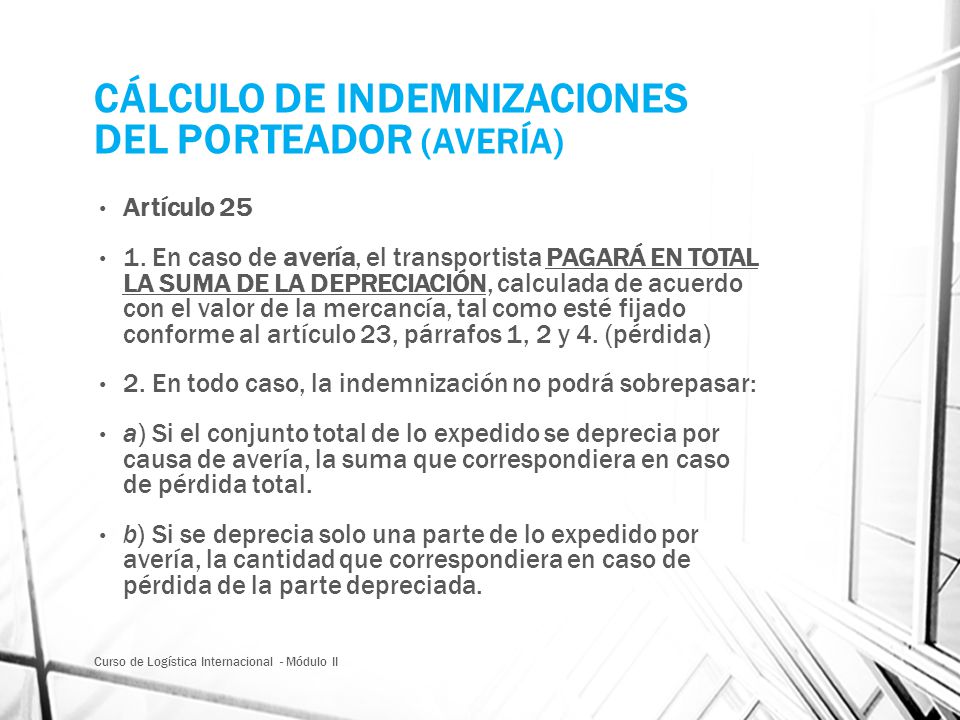 CÁLCULO DE INDEMNIZACIONES DEL PORTEADOR (AVERÍA)

• Artículo 25

• 1. En caso de avería, el transportista PAGARÁ EN TOTAL LA SUMA DE LA DEPRECIACIÓN, calculada de acuerdo con el valor de la mercancía, tal como esté fijado conforme al artículo 23, párrafos 1, 2 y 4. (pérdida)

• 2. En todo caso, la indemnización no podrá sobrepasar:

• a) Si el conjunto total de lo expedido se deprecia por causa de avería, la suma que correspondiera en caso de pérdida total.

• b) Si se deprecia solo una parte de lo expedido por avería, la cantidad que correspondiera en caso de pérdida de la parte depreciada.

Curso de Logística Internacional - Módulo II